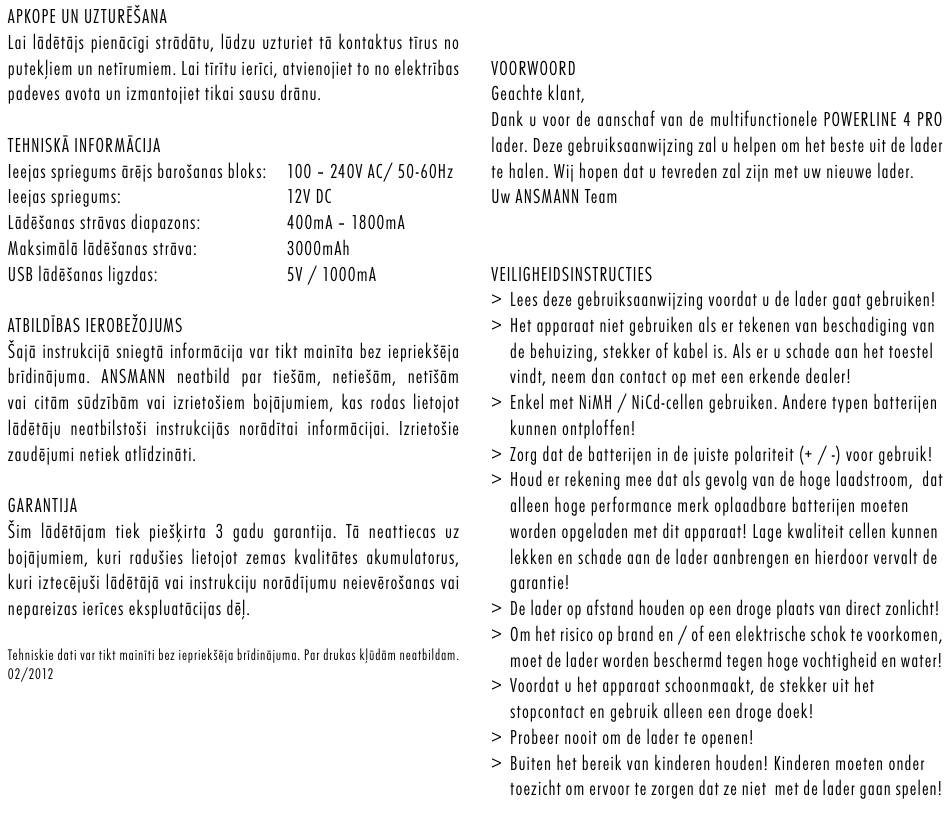 APKOPE UN UZTURĒŠANA
Lai lādētājs pienācīgi strādātu, lūdzu uzturiet tā kontaktus tīrus no putekļiem un netīrumiem. Lai tīrītu ierīci, atvienojiet to no elektrības padeves avota un izmantojiet tikai sausu drānu.

TEHNISKĀ INFORMĀCIJA

| | |
|---|---|
| Ieejas spriegums ārējs barošanas bloks: | 100 - 240V AC/ 50-60Hz |
| Ieejas spriegums: | 12V DC |
| Lādēšanas strāvas diapazons: | 400mA - 1800mA |
| Maksimālā lādēšanas strāva: | 3000mAh |
| USB lādēšanas ligzdas: | 5V / 1000mA |

ATBILDĪBAS IEROBEŽOJUMS
Šajā instrukcijā sniegtā informācija var tikt mainīta bez iepriekšēja brīdinājuma. ANSMANN neatbild par tiešām, netiešām, netīšām vai citām sūdzībām vai izrietošiem bojājumiem, kas rodas lietojot lādētāju neatbilstoši instrukcijās norādītai informācijai. Izrietošie zaudējumi netiek atlīdzināti.

GARANTIJA
Šim lādētājam tiek piešķirta 3 gadu garantija. Tā neattiecas uz bojājumiem, kuri radušies lietojot zemas kvalitātes akumulatorus, kuri iztecējuši lādētājā vai instrukciju norādījumu neievērošanas vai nepareizas ierīces ekspluatācijas dēļ.

Tehniskie dati var tikt mainīti bez iepriekšēja brīdinājuma. Par drukas kļūdām neatbildam. 02/2012

VOORWOORD
Geachte klant,
Dank u voor de aanschaf van de multifunctionele POWERLINE 4 PRO lader. Deze gebruiksaanwijzing zal u helpen om het beste uit de lader te halen. Wij hopen dat u tevreden zal zijn met uw nieuwe lader.
Uw ANSMANN Team

VEILIGHEIDSINSTRUCTIES
> Lees deze gebruiksaanwijzing voordat u de lader gaat gebruiken!
> Het apparaat niet gebruiken als er tekenen van beschadiging van de behuizing, stekker of kabel is. Als er u schade aan het toestel vindt, neem dan contact op met een erkende dealer!
> Enkel met NiMH / NiCd-cellen gebruiken. Andere typen batterijen kunnen ontploffen!
> Zorg dat de batterijen in de juiste polariteit (+ / -) voor gebruik!
> Houd er rekening mee dat als gevolg van de hoge laadstroom, dat alleen hoge performance merk oplaadbare batterijen moeten worden opgeladen met dit apparaat! Lage kwaliteit cellen kunnen lekken en schade aan de lader aanbrengen en hierdoor vervalt de garantie!
> De lader op afstand houden op een droge plaats van direct zonlicht!
> Om het risico op brand en / of een elektrische schok te voorkomen, moet de lader worden beschermd tegen hoge vochtigheid en water!
> Voordat u het apparaat schoonmaakt, de stekker uit het stopcontact en gebruik alleen een droge doek!
> Probeer nooit om de lader te openen!
> Buiten het bereik van kinderen houden! Kinderen moeten onder toezicht om ervoor te zorgen dat ze niet met de lader gaan spelen!